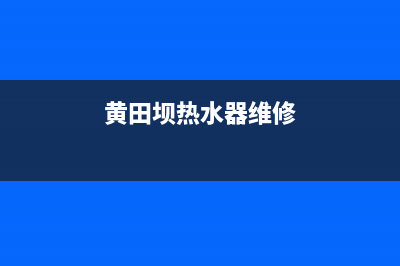 黄田坝热水器维修